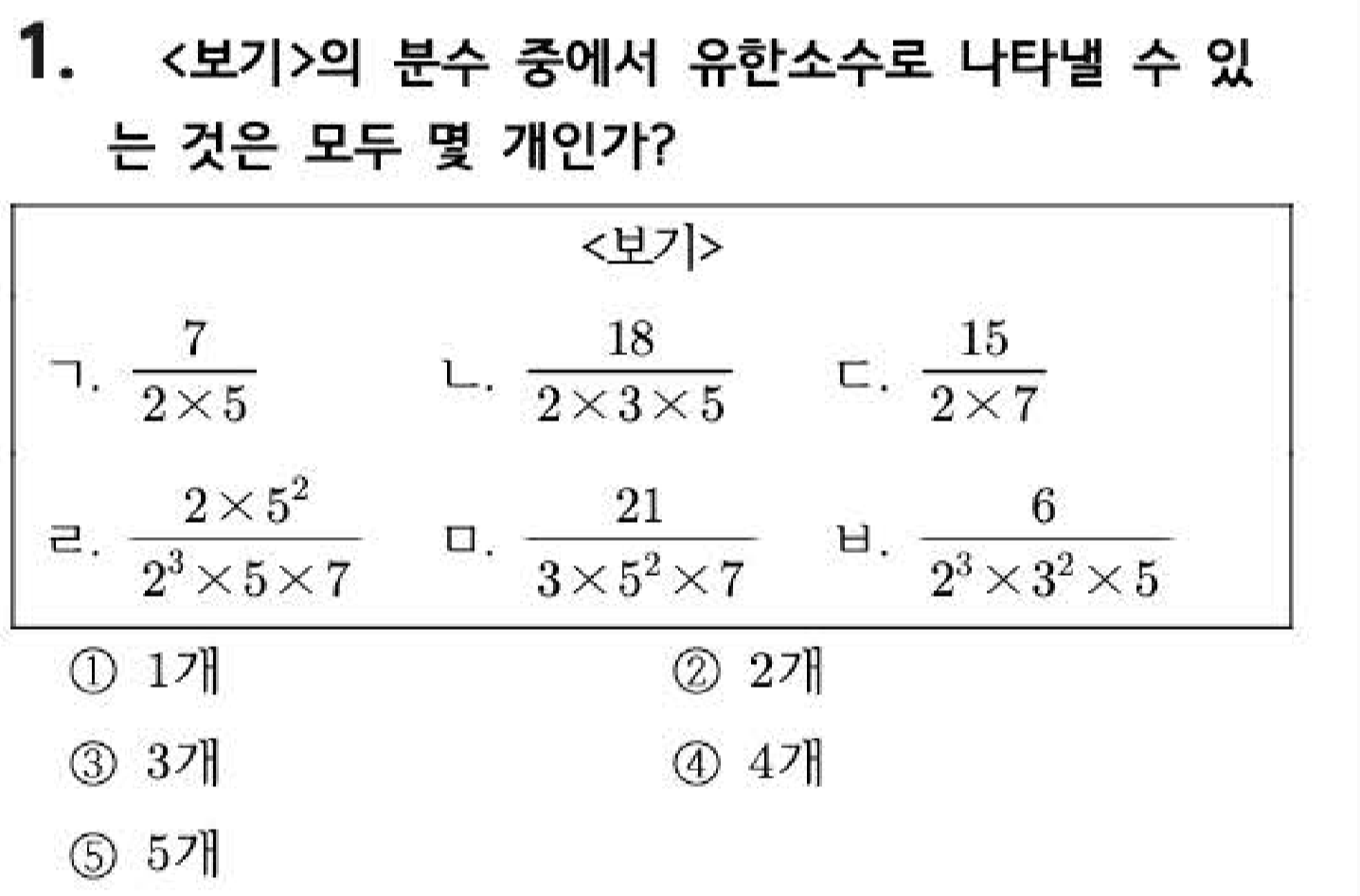 1. <보기>의 분수 중에서 유한소수로 나타낼 수 있는 것은 모두 몇 개인가?

<보기>

ㄱ. $\frac{7}{2\times5}$ ㄴ. $\frac{18}{2\times3\times5}$ ㄷ. $\frac{15}{2\times7}$

ㄹ. $\frac{2\times5^2}{2^3\times5\times7}$ ㅁ. $\frac{21}{3\times5^2\times7}$ ㅂ. $\frac{6}{2^3\times3^2\times5}$

① 1개 ② 2개

③ 3개 ④ 4개

⑤ 5개